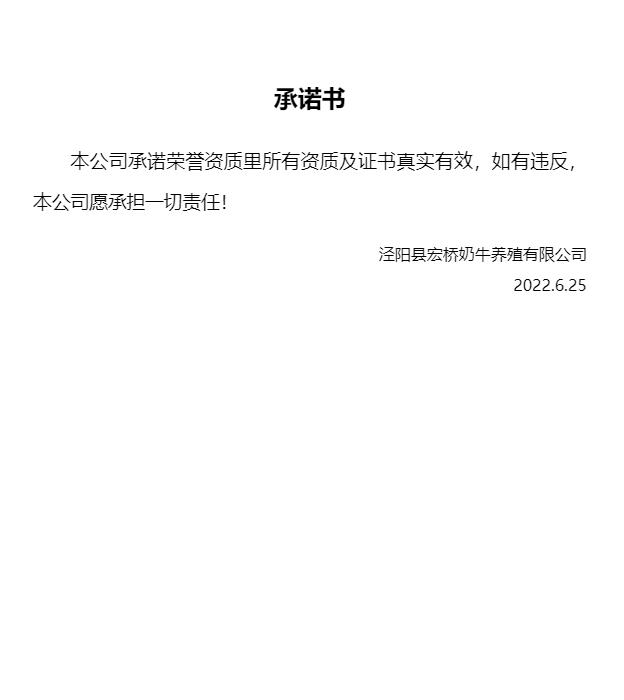 承诺书

本公司承诺荣誉资质里所有资质及证书真实有效，如有违反，本公司愿承担一切责任！

泾阳县宏桥奶牛养殖有限公司
2022.6.25